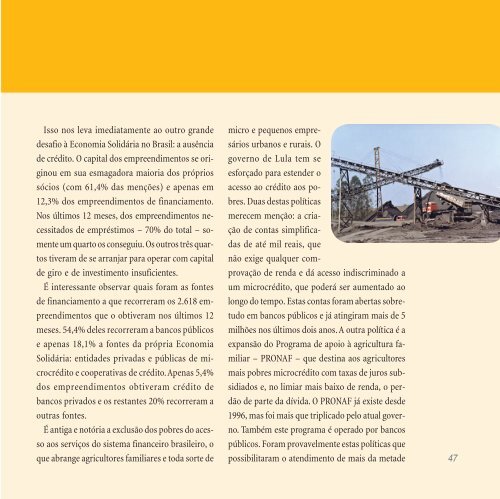 Isso nos leva imediatamente ao outro grande desafio à Economia Solidária no Brasil: a ausência de crédito. O capital dos empreendimentos se originou em sua esmagadora maioria dos próprios sócios (com 61,4% das menções) e apenas em 12,3% dos empreendimentos de financiamento. Nos últimos 12 meses, dos empreendimentos necessitados de empréstimos – 70% do total – somente um quarto os conseguiu. Os outros três quartos tiveram de se arranjar para operar com capital de giro e de investimento insuficientes.

É interessante observar quais foram as fontes de financiamento a que recorreram os 2.618 empreendimentos que o obtiveram nos últimos 12 meses. 54,4% deles recorreram a bancos públicos e apenas 18,1% a fontes da própria Economia Solidária: entidades privadas e públicas de microcrédito e cooperativas de crédito. Apenas 5,4% dos empreendimentos obtiveram crédito de bancos privados e os restantes 20% recorreram a outras fontes.

É antiga e notória a exclusão dos pobres do acesso aos serviços do sistema financeiro brasileiro, o que abrange agricultores familiares e toda sorte de micro e pequenos empresários urbanos e rurais. O governo de Lula tem se esforçado para estender o acesso ao crédito aos pobres. Duas destas políticas merecem menção: a criação de contas simplificadas de até mil reais, que não exige qualquer comprovação de renda e dá acesso indiscriminado a um microcrédito, que poderá ser aumentado ao longo do tempo. Estas contas foram abertas sobretudo em bancos públicos e já atingiram mais de 5 milhões nos últimos dois anos. A outra política é a expansão do Programa de apoio à agricultura familiar – PRONAF – que destina aos agricultores mais pobres microcrédito com taxas de juros subsidiados e, no limiar mais baixo de renda, o perdão de parte da dívida. O PRONAF já existe desde 1996, mas foi mais que triplicado pelo atual governo. Também este programa é operado por bancos públicos. Foram provavelmente estas políticas que possibilitaram o atendimento de mais da metade

47